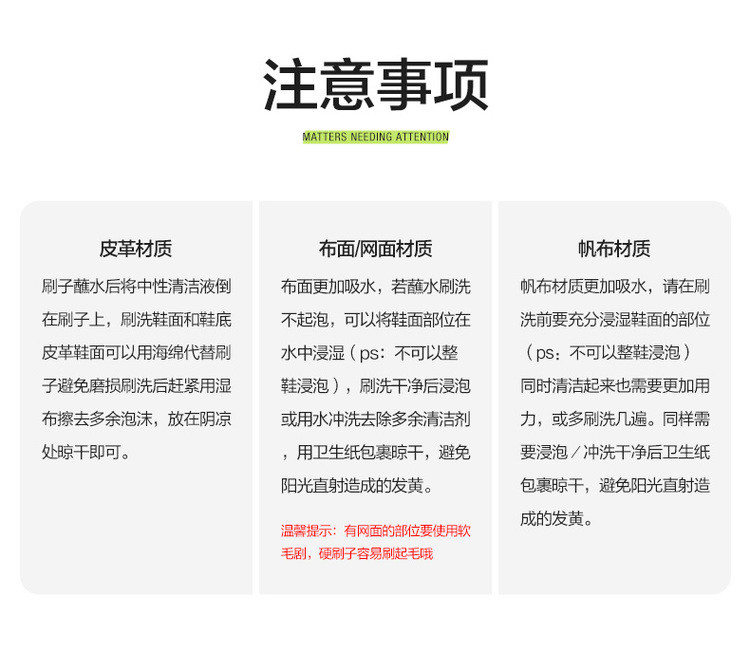 注意事项

MATTERS NEEDING ATTENTION

皮革材质

刷子蘸水后将中性清洁液倒在刷子上，刷洗鞋面和鞋底皮革鞋面可以用海绵代替刷子避免磨损刷洗后赶紧用湿布擦去多余泡沫，放在阴凉处晾干即可。

布面/网面材质

布面更加吸水，若蘸水刷洗不起泡，可以将鞋面部位在水中浸湿（ps：不可以整鞋浸泡），刷洗干净后浸泡或用水冲洗去除多余清洁剂，用卫生纸包裹晾干，避免阳光直射造成的发黄。

温馨提示：有网面的部位要使用软毛刷，硬刷子容易刷起毛哦

帆布材质

帆布材质更加吸水，请在刷洗前要充分浸湿鞋面的部位（ps：不可以整鞋浸泡）同时清洁起来也需要更加用力，或多刷洗几遍。同样需要浸泡／冲洗干净后卫生纸包裹晾干，避免阳光直射造成的发黄。